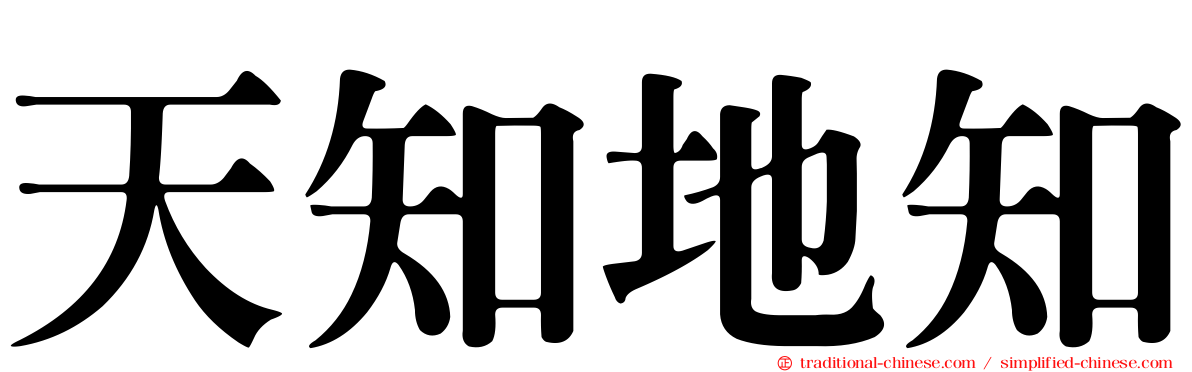 天知地知

traditional-chinese.com / simplified-chinese.com